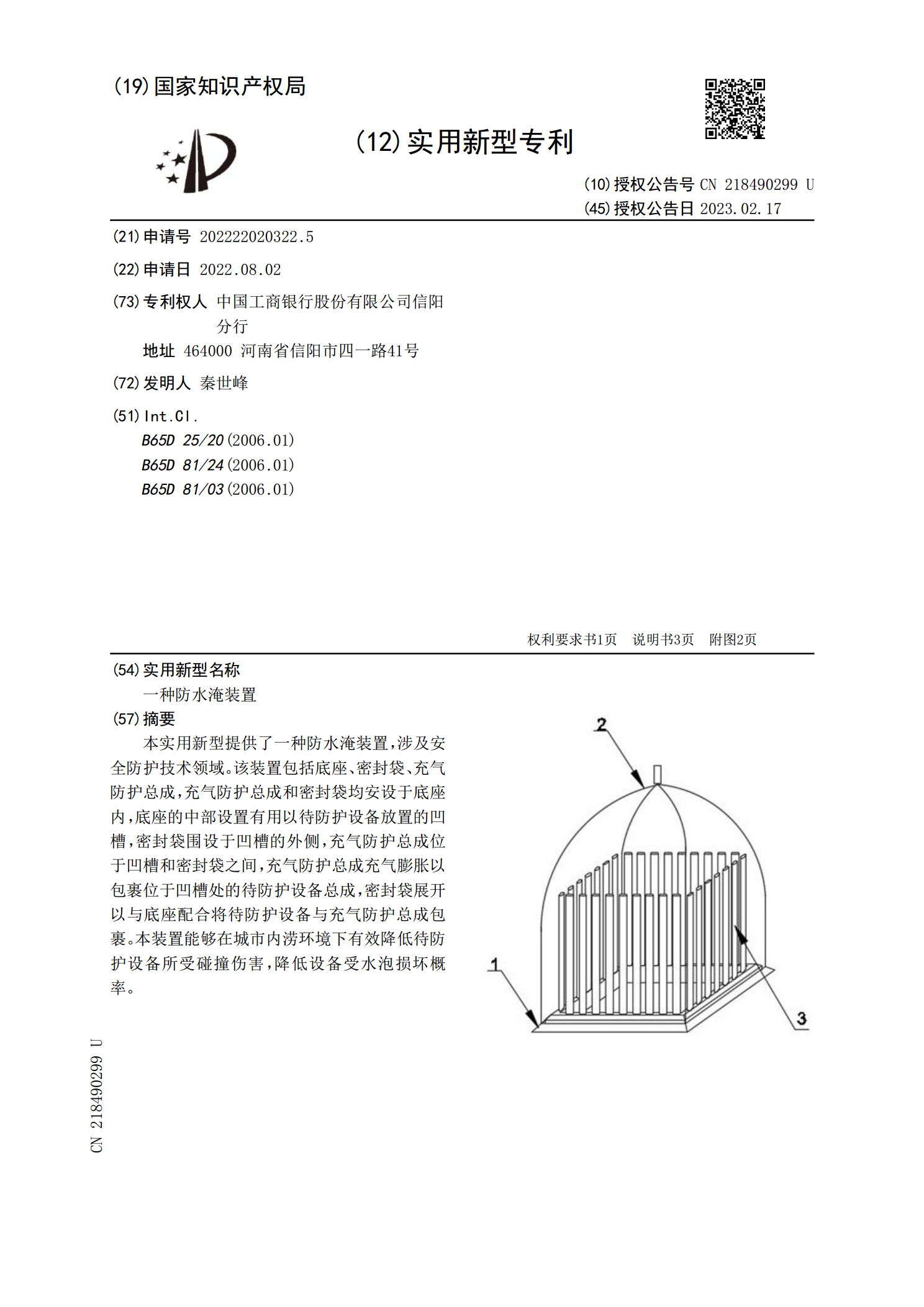 (19)国家知识产权局

(12)实用新型专利

(10)授权公告号 CN 218490299 U
(45)授权公告日 2023.02.17

(21)申请号 202222020322.5

(22)申请日 2022.08.02

(73)专利权人 中国工商银行股份有限公司信阳分行
地址 464000 河南省信阳市四一路41号

(72)发明人 秦世峰

(51)Int.Cl.
B65D 25/20(2006.01)
B65D 81/24(2006.01)
B65D 81/03(2006.01)

权利要求书1页 说明书3页 附图2页

(54)实用新型名称
一种防水淹装置

(57)摘要
本实用新型提供了一种防水淹装置,涉及安全防护技术领域。该装置包括底座、密封袋、充气防护总成,充气防护总成和密封袋均安设于底座内,底座的中部设置有用以待防护设备放置的凹槽,密封袋围设于凹槽的外侧,充气防护总成位于凹槽和密封袋之间,充气防护总成充气膨胀以包裹位于凹槽处的待防护设备总成,密封袋展开以与底座配合将待防护设备与充气防护总成包裹。本装置能够在城市内涝环境下有效降低待防护设备所受碰撞伤害,降低设备受水泡损坏概率。

2
1
3

CN 218490299 U